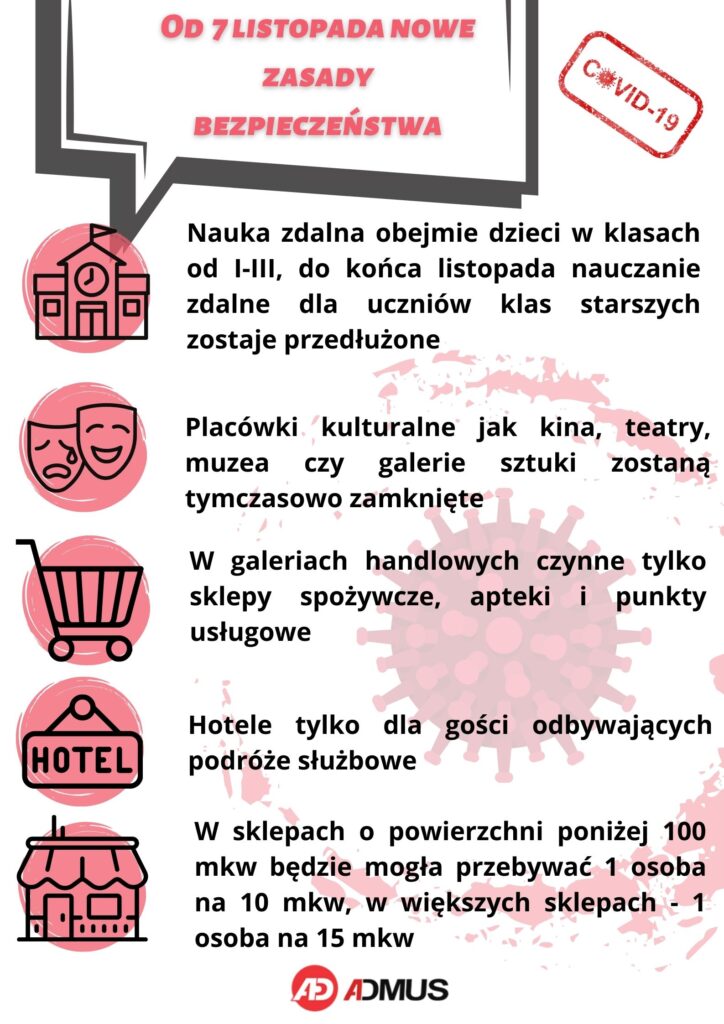 OD 7 LISTOPADA NOWE ZASADY BEZPIECZEŃSTWA

COVID-19

Nauka zdalna obejmie dzieci w klasach od I-III, do końca listopada nauczanie zdalne dla uczniów klas starszych zostaje przedłużone

Placówki kulturalne jak kina, teatry, muzea czy galerie sztuki zostaną tymczasowo zamknięte

W galeriach handlowych czynne tylko sklepy spożywcze, apteki i punkty usługowe

HOTEL

Hotele tylko dla gości odbywających podróże służbowe

W sklepach o powierzchni poniżej 100 mkw będzie mogła przebywać 1 osoba na 10 mkw, w większych sklepach - 1 osoba na 15 mkw

AD ADMUS